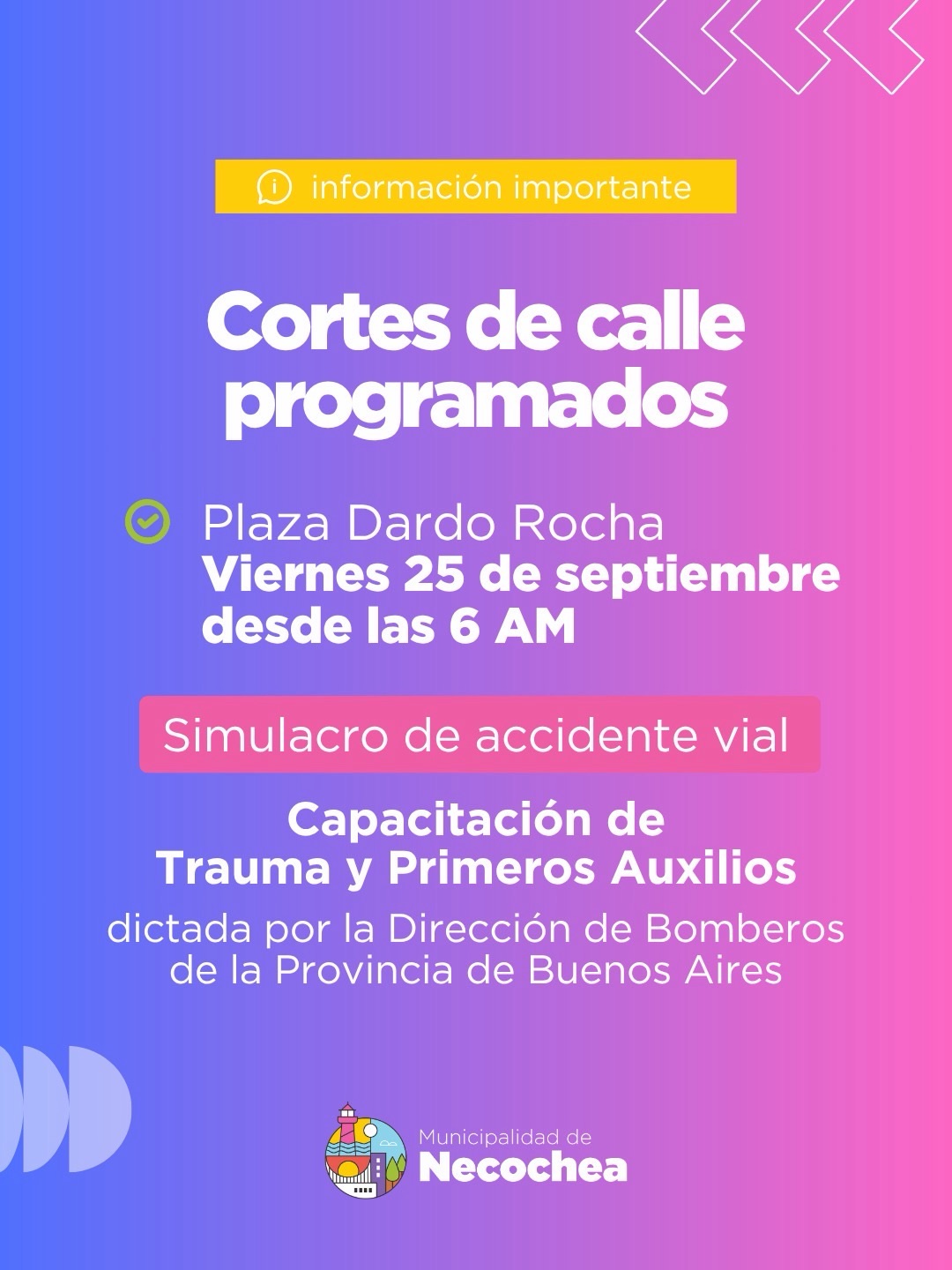 información importante

Cortes de calle programados

Plaza Dardo Rocha
Viernes 25 de septiembre
desde las 6 AM

Simulacro de accidente vial

Capacitación de
Trauma y Primeros Auxilios

dictada por la Dirección de Bomberos de la Provincia de Buenos Aires

Municipalidad de
Necochea